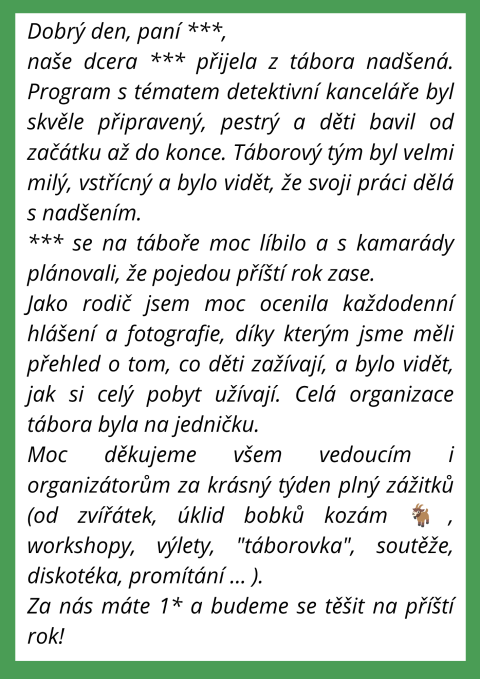 Dobrý den, paní ***,
naše dcera *** přijela z tábora nadšená. Program s tématem detektivní kanceláře byl skvěle připravený, pestrý a děti bavil od začátku až do konce. Táborový tým byl velmi milý, vstřícný a bylo vidět, že svoji práci dělá s nadšením.
*** se na táboře moc líbilo a s kamarády plánovali, že pojedou příští rok zase.
Jako rodič jsem moc ocenila každodenní hlášení a fotografie, díky kterým jsme měli přehled o tom, co děti zažívají, a bylo vidět, jak si celý pobyt užívají. Celá organizace tábora byla na jedničku.
Moc děkujeme všem vedoucím i organizátorům za krásný týden plný zážitků (od zvířátek, úklid bobků kozám 🐐 , workshopy, výlety, "táborovka", soutěže, diskotéka, promítání ... ).
Za nás máte 1* a budeme se těšit na příští rok!